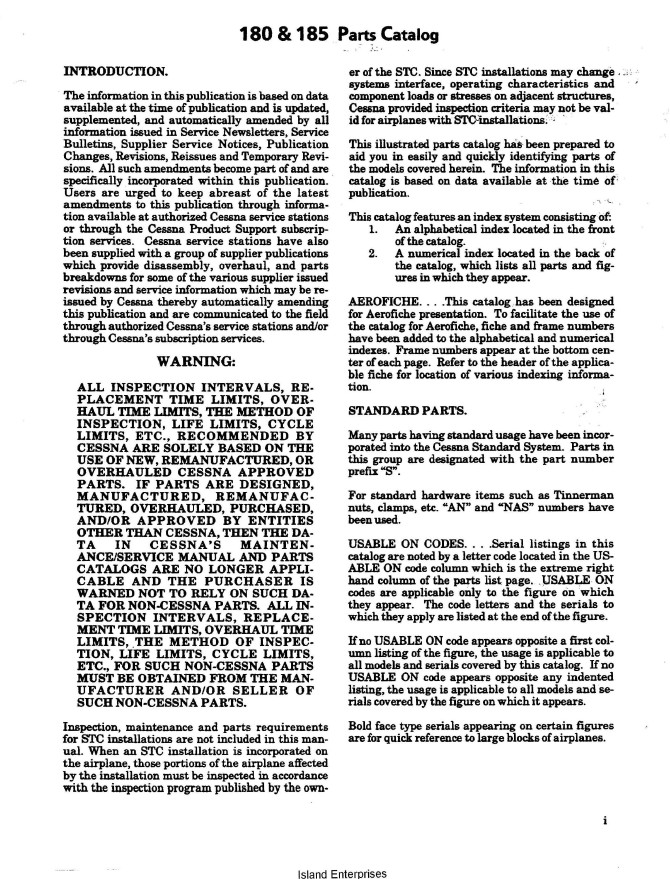 180 & 185 Parts Catalog

INTRODUCTION.

The information in this publication is based on data available at the time of publication and is updated, supplemented, and automatically amended by all information issued in Service Newsletters, Service Bulletins, Supplier Service Notices, Publication Changes, Revisions, Reissues and Temporary Revisions. All such amendments become part of and are specifically incorporated within this publication. Users are urged to keep abreast of the latest amendments to this publication through information available at authorized Cessna service stations or through the Cessna Product Support subscription services. Cessna service stations have also been supplied with a group of supplier publications which provide disassembly, overhaul, and parts breakdowns for some of the various supplier issued revisions and service information which may be reissued by Cessna thereby automatically amending this publication and are communicated to the field through authorized Cessna's service stations and/or through Cessna's subscription services.

WARNING:

ALL INSPECTION INTERVALS, REPLACEMENT TIME LIMITS, OVERHAUL TIME LIMITS, THE METHOD OF INSPECTION, LIFE LIMITS, CYCLE LIMITS, ETC., RECOMMENDED BY CESSNA ARE SOLELY BASED ON THE USE OF NEW, REMANUFACTURED, OR OVERHAULED CESSNA APPROVED PARTS. IF PARTS ARE DESIGNED, MANUFACTURED, REMANUFACTURED, OVERHAULED, PURCHASED, AND/OR APPROVED BY ENTITIES OTHER THAN CESSNA, THEN THE DATA IN CESSNA'S MAINTENANCE/SERVICE MANUAL AND PARTS CATALOGS ARE NO LONGER APPLICABLE AND THE PURCHASER IS WARNED NOT TO RELY ON SUCH DATA FOR NON-CESSNA PARTS. ALL INSPECTION INTERVALS, REPLACEMENT TIME LIMITS, OVERHAUL TIME LIMITS, THE METHOD OF INSPECTION, LIFE LIMITS, CYCLE LIMITS, ETC., FOR SUCH NON-CESSNA PARTS MUST BE OBTAINED FROM THE MANUFACTURER AND/OR SELLER OF SUCH NON-CESSNA PARTS.

Inspection, maintenance and parts requirements for STC installations are not included in this manual. When an STC installation is incorporated on the airplane, those portions of the airplane affected by the installation must be inspected in accordance with the inspection program published by the owner of the STC. Since STC installations may change systems interface, operating characteristics and component loads or stresses on adjacent structures, Cessna provided inspection criteria may not be valid for airplanes with STC installations.

This illustrated parts catalog has been prepared to aid you in easily and quickly identifying parts of the models covered herein. The information in this catalog is based on data available at the time of publication.

This catalog features an index system consisting of:
1. An alphabetical index located in the front of the catalog.
2. A numerical index located in the back of the catalog, which lists all parts and figures in which they appear.

AEROFICHE. . . .This catalog has been designed for Aerofiche presentation. To facilitate the use of the catalog for Aerofiche, fiche and frame numbers have been added to the alphabetical and numerical indexes. Frame numbers appear at the bottom center of each page. Refer to the header of the applicable fiche for location of various indexing information.

STANDARD PARTS.

Many parts having standard usage have been incorporated into the Cessna Standard System. Parts in this group are designated with the part number prefix "S".

For standard hardware items such as Tinnerman nuts, clamps, etc. "AN" and "NAS" numbers have been used.

USABLE ON CODES. . . .Serial listings in this catalog are noted by a letter code located in the USABLE ON code column which is the extreme right hand column of the parts list page. USABLE ON codes are applicable only to the figure on which they appear. The code letters and the serials to which they apply are listed at the end of the figure.

If no USABLE ON code appears opposite a first column listing of the figure, the usage is applicable to all models and serials covered by this catalog. If no USABLE ON code appears opposite any indented listing, the usage is applicable to all models and serials covered by the figure on which it appears.

Bold face type serials appearing on certain figures are for quick reference to large blocks of airplanes.

i

Island Enterprises